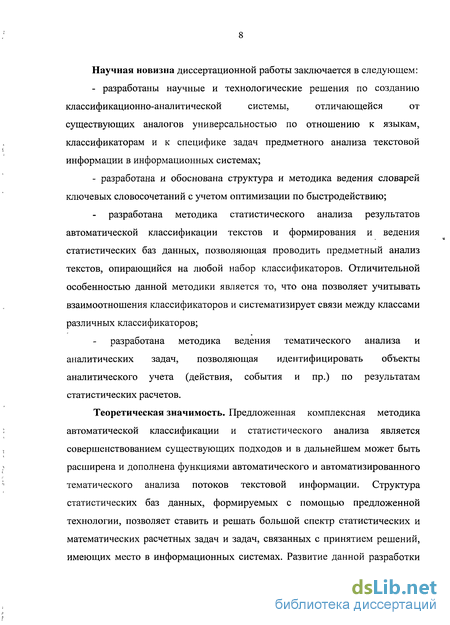 8

Научная новизна диссертационной работы заключается в следующем:

- разработаны научные и технологические решения по созданию классификационно-аналитической системы, отличающейся от существующих аналогов универсальностью по отношению к языкам, классификаторам и к специфике задач предметного анализа текстовой информации в информационных системах;

- разработана и обоснована структура и методика ведения словарей ключевых словосочетаний с учетом оптимизации по быстродействию;

- разработана методика статистического анализа результатов автоматической классификации текстов и формирования и ведения статистических баз данных, позволяющая проводить предметный анализ текстов, опирающийся на любой набор классификаторов. Отличительной особенностью данной методики является то, что она позволяет учитывать взаимоотношения классификаторов и систематизирует связи между классами различных классификаторов;

- разработана методика ведения тематического анализа и аналитических задач, позволяющая идентифицировать объекты аналитического учета (действия, события и пр.) по результатам статистических расчетов.

Теоретическая значимость. Предложенная комплексная методика автоматической классификации и статистического анализа является совершенствованием существующих подходов и в дальнейшем может быть расширена и дополнена функциями автоматического и автоматизированного тематического анализа потоков текстовой информации. Структура статистических баз данных, формируемых с помощью предложенной технологии, позволяет ставить и решать большой спектр статистических и математических расчетных задач и задач, связанных с принятием решений, имеющих место в информационных системах. Развитие данной разработки

dsLib.net
библиотека диссертаций